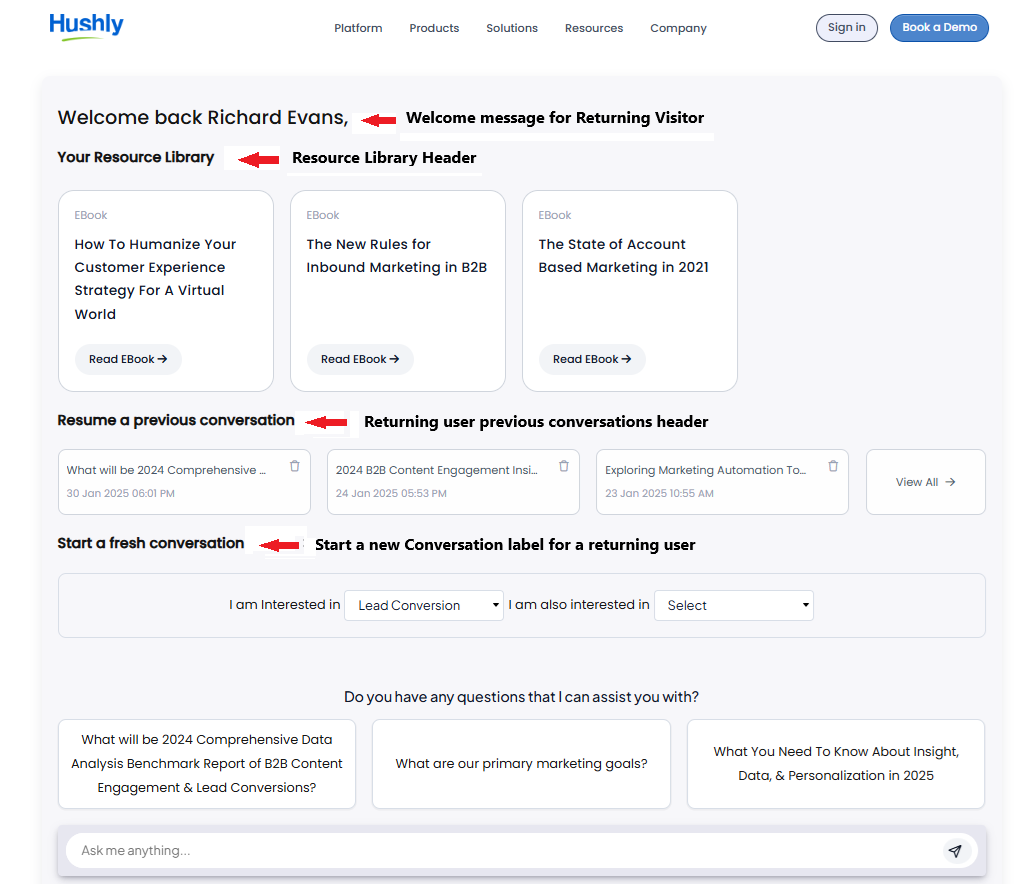 Hushly

Platform Products Solutions Resources Company

Sign in Book a Demo

Welcome back Richard Evans, Welcome message for Returning Visitor

Your Resource Library Resource Library Header

EBook
How To Humanize Your Customer Experience Strategy For A Virtual World
Read EBook →

EBook
The New Rules for Inbound Marketing in B2B
Read EBook →

EBook
The State of Account Based Marketing in 2021
Read EBook →

Resume a previous conversation Returning user previous conversations header

What will be 2024 Comprehensive ...
30 Jan 2025 06:01 PM

2024 B2B Content Engagement Insi...
24 Jan 2025 05:53 PM

Exploring Marketing Automation To...
23 Jan 2025 10:55 AM

View All →

Start a fresh conversation Start a new Conversation label for a returning user

I am Interested in Lead Conversion I am also interested in Select

Do you have any questions that I can assist you with?

What will be 2024 Comprehensive Data Analysis Benchmark Report of B2B Content Engagement & Lead Conversions?

What are our primary marketing goals?

What You Need To Know About Insight, Data, & Personalization in 2025

Ask me anything...